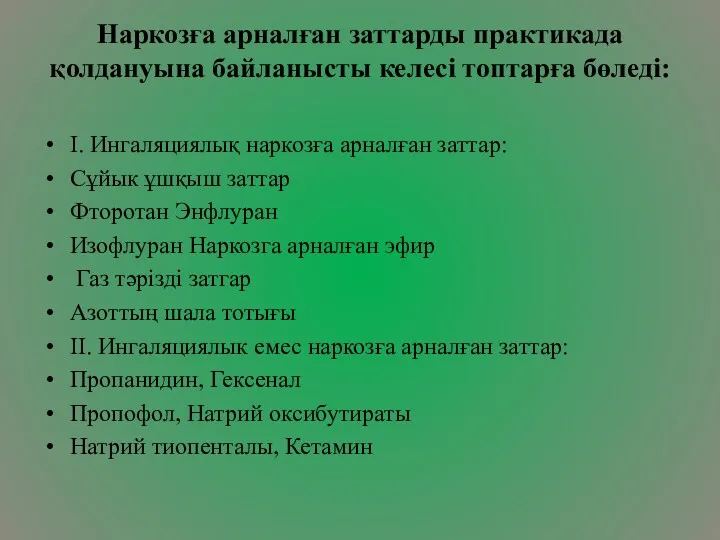 Наркозға арналған заттарды практикада қолдануына байланысты келесі топтарға бөледі:

• I. Ингаляциялық наркозға арналған заттар:
• Сұйык ұшқыш заттар
• Фторотан Энфлуран
• Изофлуран Наркозга арналған эфир
• Газ тәрізді затгар
• Азоттың шала тотығы
• II. Ингаляциялык емес наркозға арналған заттар:
• Пропанидин, Гексенал
• Пропофол, Натрий оксибутираты
• Натрий тиопенталы, Кетамин